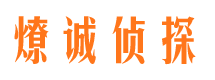 燎诚侦探